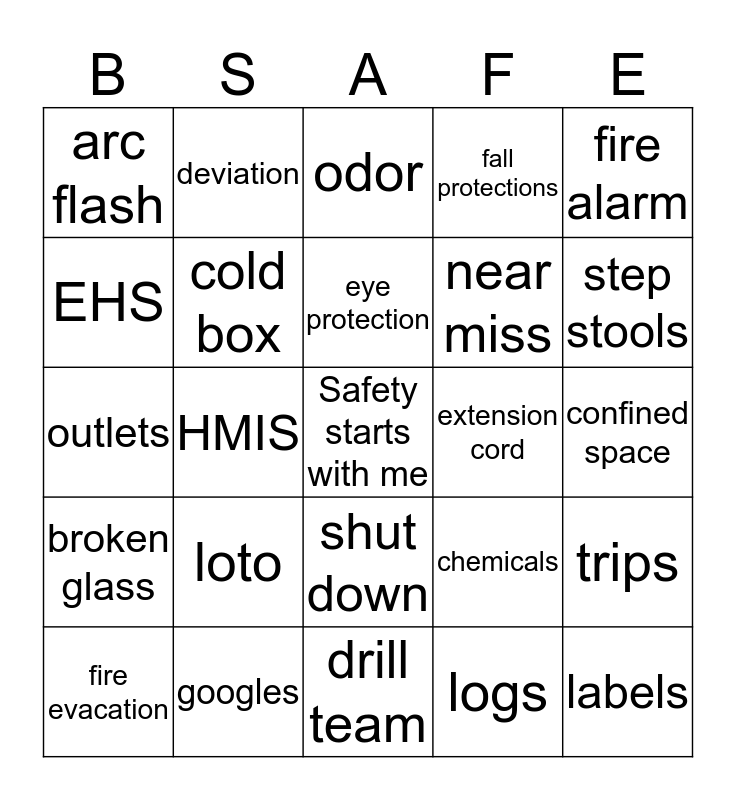 | B | S | A | F | E |
|---|---|---|---|---|
| arc flash | deviation | odor | fall protections | fire alarm |
| EHS | cold box | eye protection | near miss | step stools |
| outlets | HMIS | Safety starts with me | extension cord | confined space |
| broken glass | loto | shut down | chemicals | trips |
| fire evacation | googles | drill team | logs | labels |